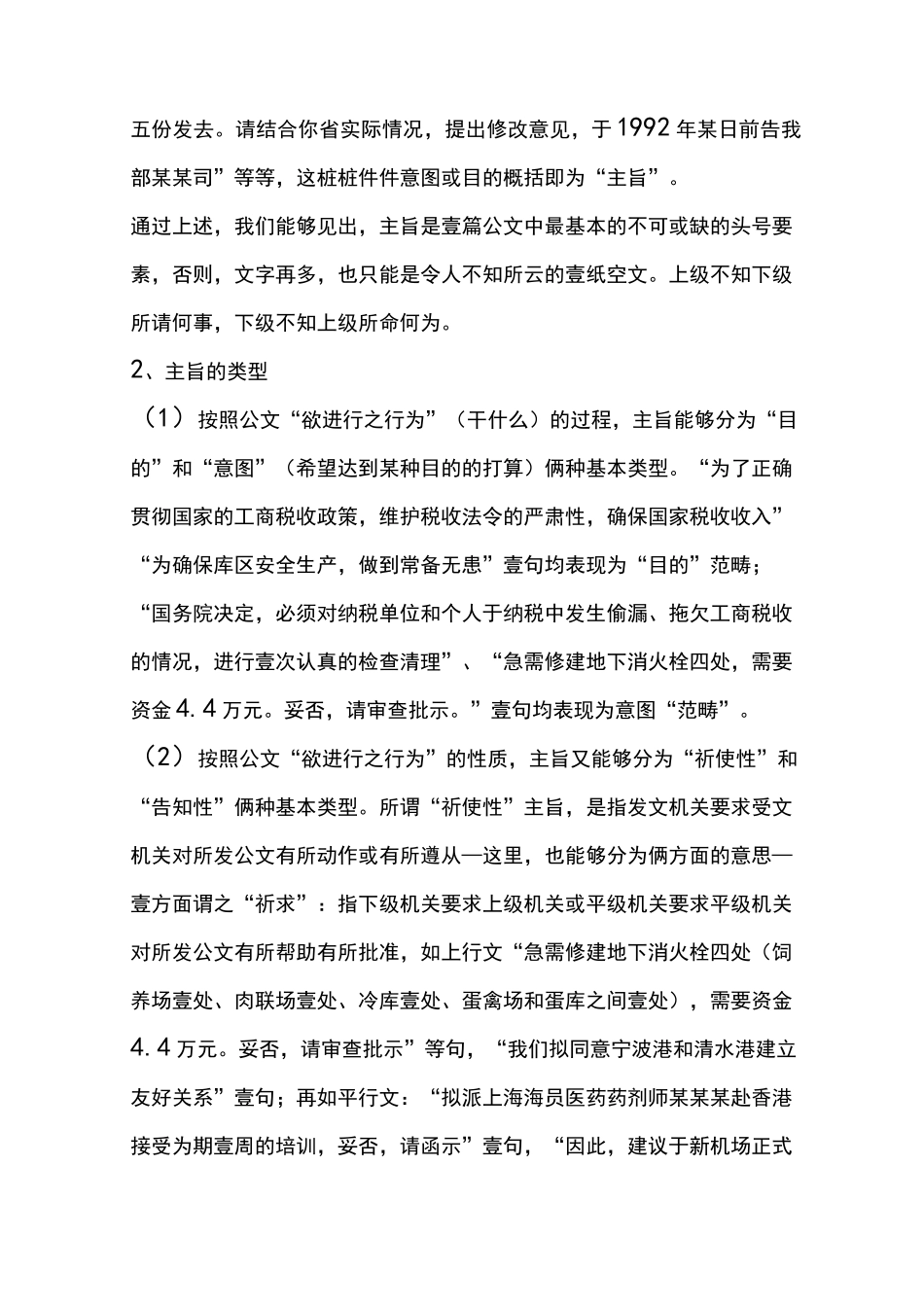 五份发去。请结合你省实际情况，提出修改意见，于1992年某日前告我部某某司”等等，这桩桩件件意图或目的概括即为“主旨”。

通过上述，我们能够见出，主旨是壹篇公文中最基本的不可或缺的头号要素，否则，文字再多，也只能是令人不知所云的壹纸空文。上级不知下级所请何事，下级不知上级所命何为。

2、主旨的类型

（1）按照公文“欲进行之行为”（干什么）的过程，主旨能够分为“目的”和“意图”（希望达到某种目的的打算）俩种基本类型。“为了正确贯彻国家的工商税收政策，维护税收法令的严肃性，确保国家税收收入”“为确保库区安全生产，做到常备无患”壹句均表现为“目的”范畴；“国务院决定，必须对纳税单位和个人于纳税中发生偷漏、拖欠工商税收的情况，进行壹次认真的检查清理”、“急需修建地下消火栓四处，需要资金4.4万元。妥否，请审查批示。”壹句均表现为意图“范畴”。

（2）按照公文“欲进行之行为”的性质，主旨又能够分为“祈使性”和“告知性”俩种基本类型。所谓“祈使性”主旨，是指发文机关要求受文机关对所发公文有所动作或有所遵从—这里，也能够分为俩方面的意思—壹方面谓之“祈求”：指下级机关要求上级机关或平级机关要求平级机关对所发公文有所帮助有所批准，如上行文“急需修建地下消火栓四处（饲养场壹处、肉联场壹处、冷库壹处、蛋禽场和蛋库之间壹处），需要资金4.4万元。妥否，请审查批示”等句，“我们拟同意宁波港和清水港建立友好关系”壹句；再如平行文：“拟派上海海员医药药剂师某某某赴香港接受为期壹周的培训，妥否，请函示”壹句，“因此，建议于新机场正式